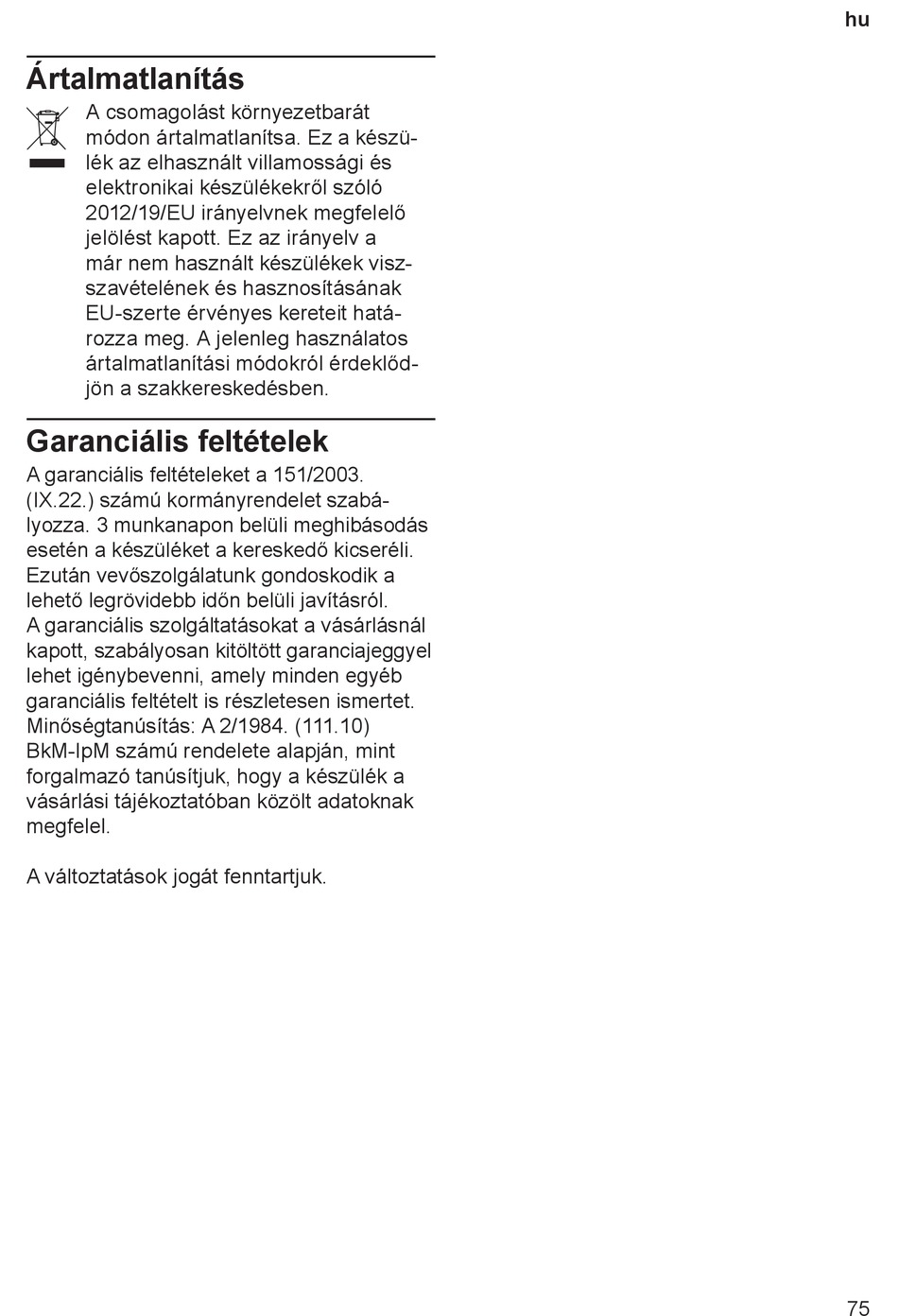 hu

Ártalmatlanítás

A csomagolást környezetbarát módon ártalmatlanítsa. Ez a készülék az elhasznált villamossági és elektronikai készülékekről szóló 2012/19/EU irányelvnek megfelelő jelölést kapott. Ez az irányelv a már nem használt készülékek visszavételének és hasznosításának EU-szerte érvényes kereteit határozza meg. A jelenleg használatos ártalmatlanítási módokról érdeklődjön a szakkereskedésben.

Garanciális feltételek

A garanciális feltételeket a 151/2003. (IX.22.) számú kormányrendelet szabályozza. 3 munkanapon belüli meghibásodás esetén a készüléket a kereskedő kicseréli. Ezután vevőszolgálatunk gondoskodik a lehető legrövidebb időn belüli javításról. A garanciális szolgáltatásokat a vásárlásnál kapott, szabályosan kitöltött garanciajeggyel lehet igénybevenni, amely minden egyéb garanciális feltételt is részletesen ismertet. Minőségtanúsítás: A 2/1984. (111.10) BkM-IpM számú rendelete alapján, mint forgalmazó tanúsítjuk, hogy a készülék a vásárlási tájékoztatóban közölt adatoknak megfelel.

A változtatások jogát fenntartjuk.

75